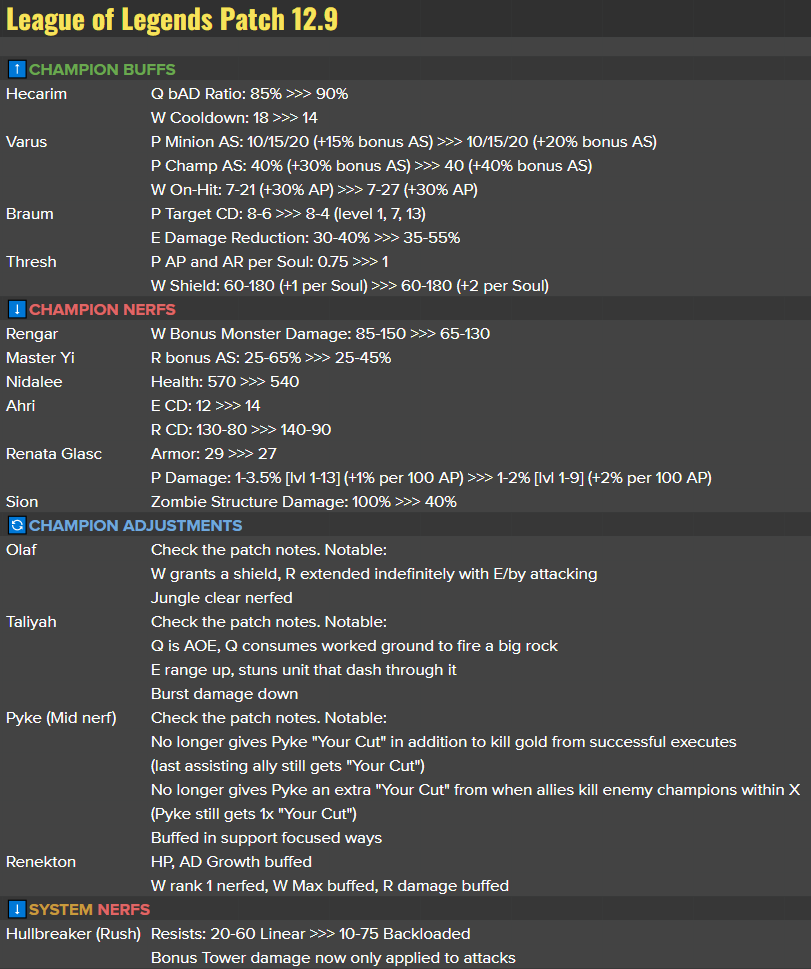 League of Legends Patch 12.9

↑ CHAMPION BUFFS

| | |
|---|---|
| Hecarim | Q bAD Ratio: 85% >>> 90% |
| | W Cooldown: 18 >>> 14 |
| Varus | P Minion AS: 10/15/20 (+15% bonus AS) >>> 10/15/20 (+20% bonus AS) |
| | P Champ AS: 40% (+30% bonus AS) >>> 40 (+40% bonus AS) |
| | W On-Hit: 7-21 (+30% AP) >>> 7-27 (+30% AP) |
| Braum | P Target CD: 8-6 >>> 8-4 (level 1, 7, 13) |
| | E Damage Reduction: 30-40% >>> 35-55% |
| Thresh | P AP and AR per Soul: 0.75 >>> 1 |
| | W Shield: 60-180 (+1 per Soul) >>> 60-180 (+2 per Soul) |

↓ CHAMPION NERFS

| | |
|---|---|
| Rengar | W Bonus Monster Damage: 85-150 >>> 65-130 |
| Master Yi | R bonus AS: 25-65% >>> 25-45% |
| Nidalee | Health: 570 >>> 540 |
| Ahri | E CD: 12 >>> 14 |
| | R CD: 130-80 >>> 140-90 |
| Renata Glasc | Armor: 29 >>> 27 |
| | P Damage: 1-3.5% [lvl 1-13] (+1% per 100 AP) >>> 1-2% [lvl 1-9] (+2% per 100 AP) |
| Sion | Zombie Structure Damage: 100% >>> 40% |

CHAMPION ADJUSTMENTS

| | |
|---|---|
| Olaf | Check the patch notes. Notable: |
| | W grants a shield, R extended indefinitely with E/by attacking |
| | Jungle clear nerfed |
| Taliyah | Check the patch notes. Notable: |
| | Q is AOE, Q consumes worked ground to fire a big rock |
| | E range up, stuns unit that dash through it |
| | Burst damage down |
| Pyke (Mid nerf) | Check the patch notes. Notable: |
| | No longer gives Pyke "Your Cut" in addition to kill gold from successful executes |
| | (last assisting ally still gets "Your Cut") |
| | No longer gives Pyke an extra "Your Cut" from when allies kill enemy champions within X |
| | (Pyke still gets 1x "Your Cut") |
| | Buffed in support focused ways |
| Renekton | HP, AD Growth buffed |
| | W rank 1 nerfed, W Max buffed, R damage buffed |

↓ SYSTEM NERFS

| | |
|---|---|
| Hullbreaker (Rush) | Resists: 20-60 Linear >>> 10-75 Backloaded |
| | Bonus Tower damage now only applied to attacks |